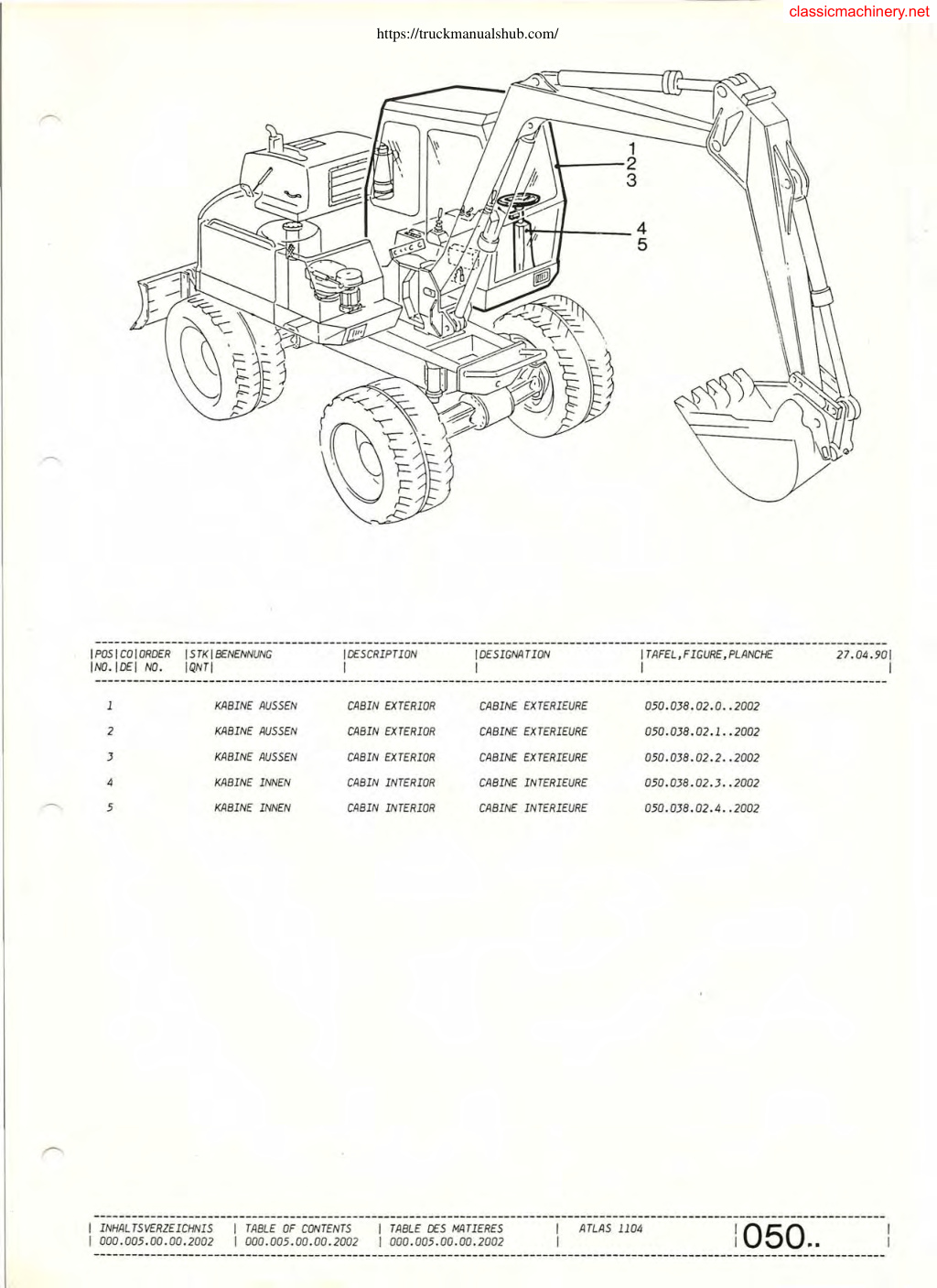 classicmachinery.net

https://truckmanualshub.com/

1
2
3
4
5

| POS NO. | CO DE | ORDER NO. | STK QNT | BENENNUNG | DESCRIPTION | DESIGNATION | TAFEL,FIGURE,PLANCHE | 27.04.90 |
|---|---|---|---|---|---|---|---|---|
| 1 | | | | KABINE AUSSEN | CABIN EXTERIOR | CABINE EXTERIEURE | 050.038.02.0..2002 | |
| 2 | | | | KABINE AUSSEN | CABIN EXTERIOR | CABINE EXTERIEURE | 050.038.02.1..2002 | |
| 3 | | | | KABINE AUSSEN | CABIN EXTERIOR | CABINE EXTERIEURE | 050.038.02.2..2002 | |
| 4 | | | | KABINE INNEN | CABIN INTERIOR | CABINE INTERIEURE | 050.038.02.3..2002 | |
| 5 | | | | KABINE INNEN | CABIN INTERIOR | CABINE INTERIEURE | 050.038.02.4..2002 | |

| INHALTSVERZEICHNIS 000.005.00.00.2002 | TABLE OF CONTENTS 000.005.00.00.2002 | TABLE DES MATIERES 000.005.00.00.2002 | ATLAS 1104 | 050.. |
|---|---|---|---|---|